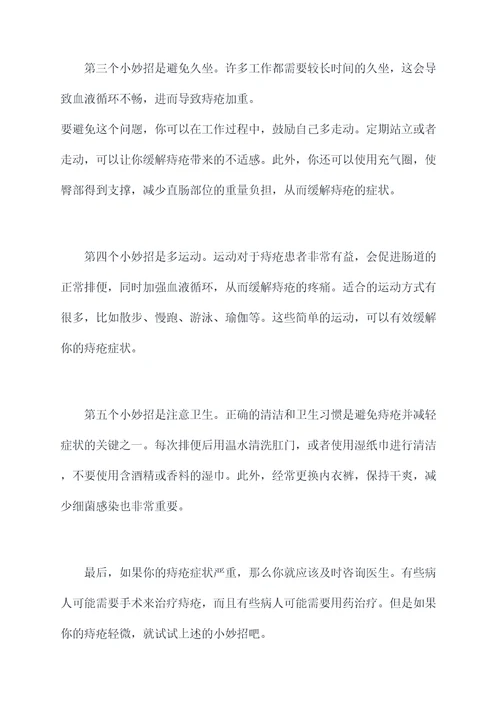 第三个小妙招是避免久坐。许多工作都需要较长时间的久坐，这会导致血液循环不畅，进而导致痔疮加重。
要避免这个问题，你可以在工作过程中，鼓励自己多走动。定期站立或者走动，可以让你缓解痔疮带来的不适感。此外，你还可以使用充气圈，使臀部得到支撑，减少直肠部位的重量负担，从而缓解痔疮的症状。

第四个小妙招是多运动。运动对于痔疮患者非常有益，会促进肠道的正常排便，同时加强血液循环，从而缓解痔疮的疼痛。适合的运动方式有很多，比如散步、慢跑、游泳、瑜伽等。这些简单的运动，可以有效缓解你的痔疮症状。

第五个小妙招是注意卫生。正确的清洁和卫生习惯是避免痔疮并减轻症状的关键之一。每次排便后用温水清洗肛门，或者使用湿纸巾进行清洁，不要使用含酒精或香料的湿巾。此外，经常更换内衣裤，保持干爽，减少细菌感染也非常重要。

最后，如果你的痔疮症状严重，那么你就应该及时咨询医生。有些病人可能需要手术来治疗痔疮，而且有些病人可能需要用药治疗。但是如果你的痔疮轻微，就试试上述的小妙招吧。